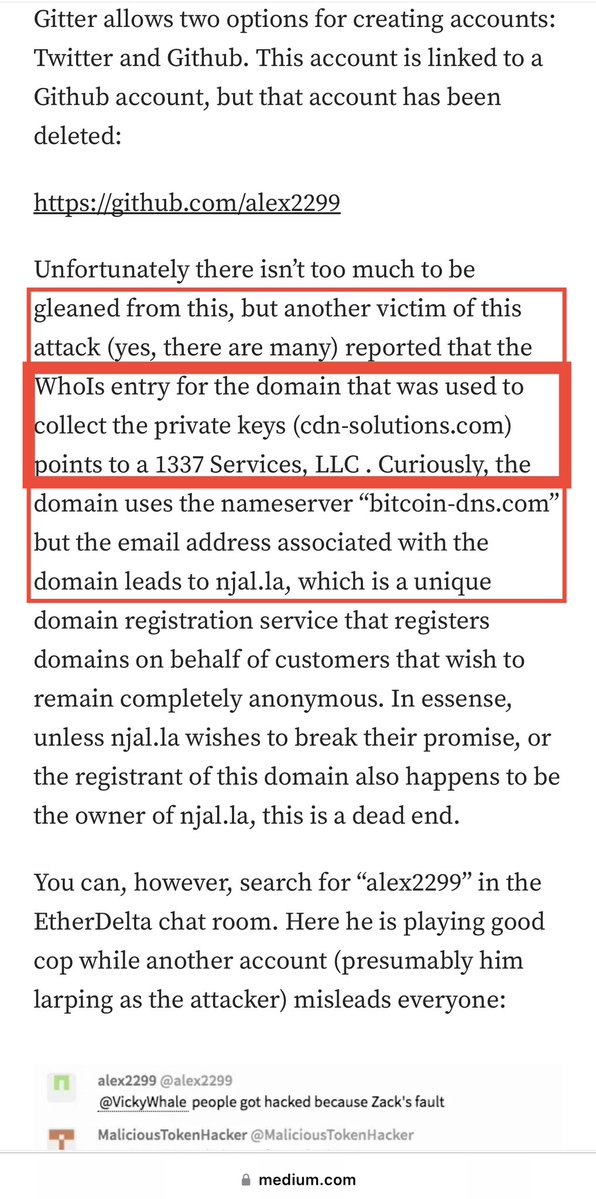 Gitter allows two options for creating accounts: Twitter and Github. This account is linked to a Github account, but that account has been deleted:

https://github.com/alex2299

Unfortunately there isn't too much to be gleaned from this, but another victim of this attack (yes, there are many) reported that the WhoIs entry for the domain that was used to collect the private keys (cdn-solutions.com) points to a 1337 Services, LLC . Curiously, the domain uses the nameserver "bitcoin-dns.com" but the email address associated with the domain leads to njal.la, which is a unique domain registration service that registers domains on behalf of customers that wish to remain completely anonymous. In essense, unless njal.la wishes to break their promise, or the registrant of this domain also happens to be the owner of njal.la, this is a dead end.

You can, however, search for "alex2299" in the EtherDelta chat room. Here he is playing good cop while another account (presumably him larping as the attacker) misleads everyone:

alex2299 @alex2299
@VickyWhale people got hacked because Zack's fault

MaliciousTokenHacker @MaliciousTokenHacker

medium.com